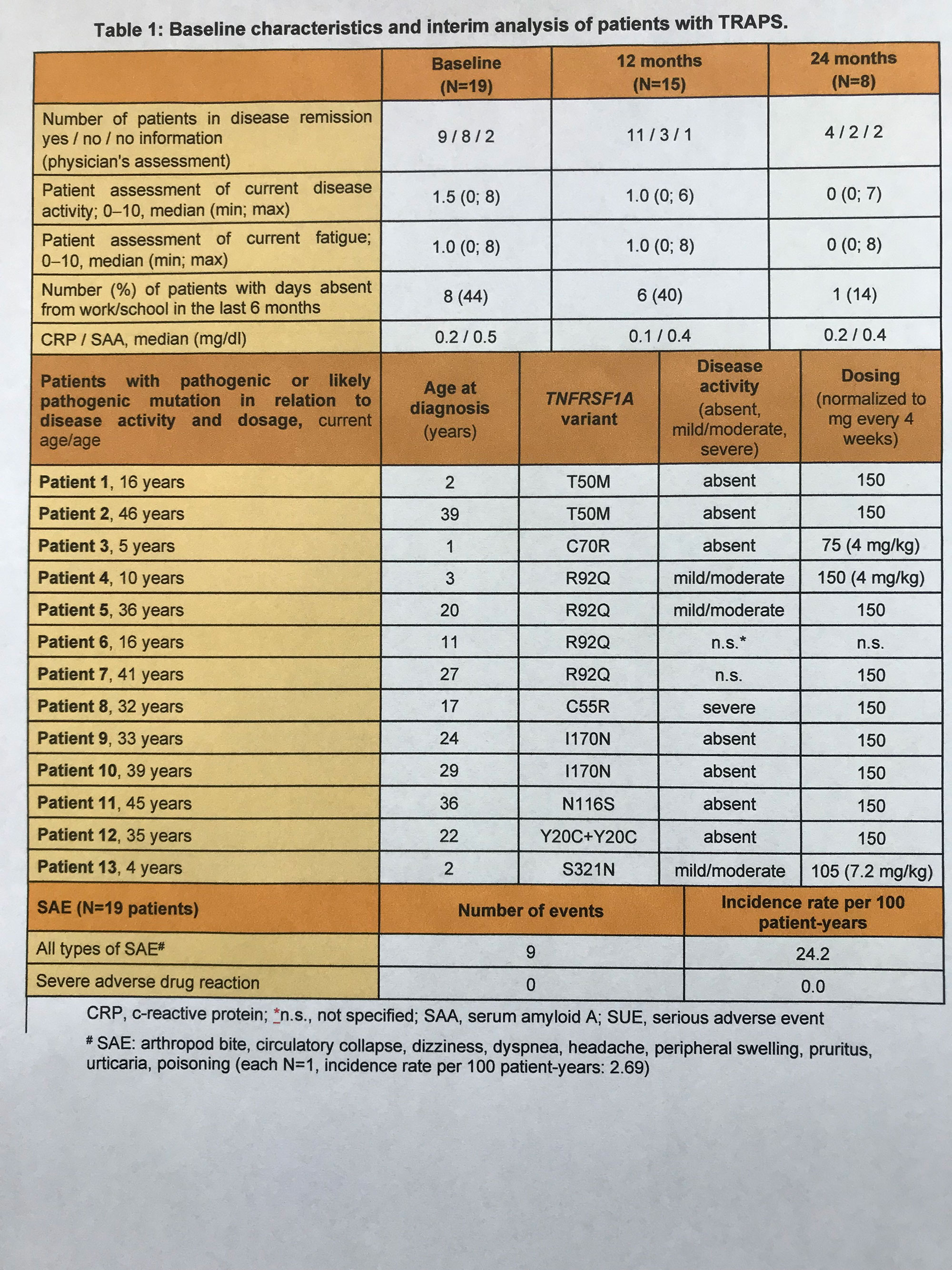 Table 1: Baseline characteristics and interim analysis of patients with TRAPS.

| | Baseline (N=19) | 12 months (N=15) | 24 months (N=8) |
|---|---|---|---|
| Number of patients in disease remission yes / no / no information (physician's assessment) | 9 / 8 / 2 | 11 / 3 / 1 | 4 / 2 / 2 |
| Patient assessment of current disease activity; 0–10, median (min; max) | 1.5 (0; 8) | 1.0 (0; 6) | 0 (0; 7) |
| Patient assessment of current fatigue; 0–10, median (min; max) | 1.0 (0; 8) | 1.0 (0; 8) | 0 (0; 8) |
| Number (%) of patients with days absent from work/school in the last 6 months | 8 (44) | 6 (40) | 1 (14) |
| CRP / SAA, median (mg/dl) | 0.2 / 0.5 | 0.1 / 0.4 | 0.2 / 0.4 |

| Patients with pathogenic or likely pathogenic mutation in relation to disease activity and dosage, current age/age | Age at diagnosis (years) | TNFRSF1A variant | Disease activity (absent, mild/moderate, severe) | Dosing (normalized to mg every 4 weeks) |
|---|---|---|---|---|
| Patient 1, 16 years | 2 | T50M | absent | 150 |
| Patient 2, 46 years | 39 | T50M | absent | 150 |
| Patient 3, 5 years | 1 | C70R | absent | 75 (4 mg/kg) |
| Patient 4, 10 years | 3 | R92Q | mild/moderate | 150 (4 mg/kg) |
| Patient 5, 36 years | 20 | R92Q | mild/moderate | 150 |
| Patient 6, 16 years | 11 | R92Q | n.s.* | n.s. |
| Patient 7, 41 years | 27 | R92Q | n.s. | 150 |
| Patient 8, 32 years | 17 | C55R | severe | 150 |
| Patient 9, 33 years | 24 | I170N | absent | 150 |
| Patient 10, 39 years | 29 | I170N | absent | 150 |
| Patient 11, 45 years | 36 | N116S | absent | 150 |
| Patient 12, 35 years | 22 | Y20C+Y20C | absent | 150 |
| Patient 13, 4 years | 2 | S321N | mild/moderate | 105 (7.2 mg/kg) |

| SAE (N=19 patients) | Number of events | Incidence rate per 100 patient-years |
|---|---|---|
| All types of SAE# | 9 | 24.2 |
| Severe adverse drug reaction | 0 | 0.0 |

CRP, c-reactive protein; *n.s., not specified; SAA, serum amyloid A; SUE, serious adverse event

# SAE: arthropod bite, circulatory collapse, dizziness, dyspnea, headache, peripheral swelling, pruritus, urticaria, poisoning (each N=1, incidence rate per 100 patient-years: 2.69)